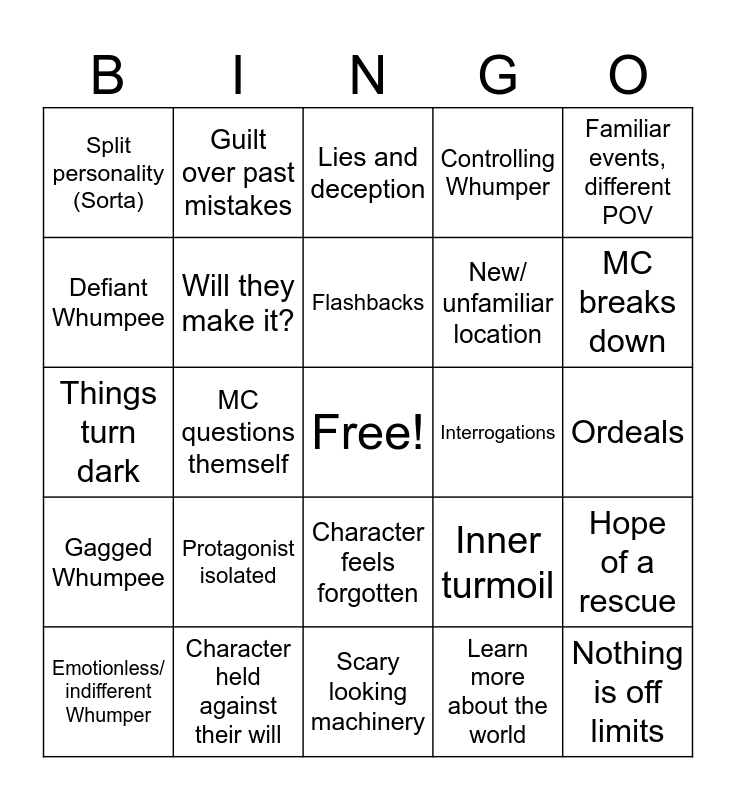 | B | I | N | G | O |
|---|---|---|---|---|
| Split personality (Sorta) | Guilt over past mistakes | Lies and deception | Controlling Whumper | Familiar events, different POV |
| Defiant Whumpee | Will they make it? | Flashbacks | New/ unfamiliar location | MC breaks down |
| Things turn dark | MC questions themself | Free! | Interrogations | Ordeals |
| Gagged Whumpee | Protagonist isolated | Character feels forgotten | Inner turmoil | Hope of a rescue |
| Emotionless/ indifferent Whumper | Character held against their will | Scary looking machinery | Learn more about the world | Nothing is off limits |